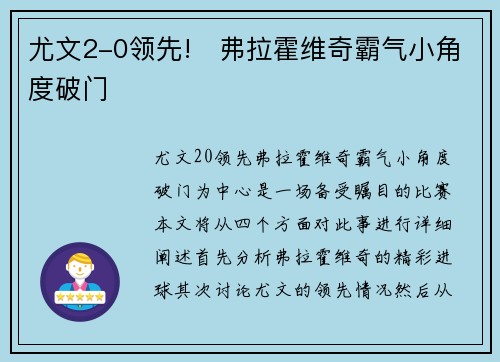 尤文2-0领先！ 弗拉霍维奇霸气小角度破门

尤文20领先弗拉霍维奇霸气小角度破门为中心是一场备受瞩目的比赛本文将从四个方面对此事进行详细阐述首先分析弗拉霍维奇的精彩进球其次讨论尤文的领先情况然后从